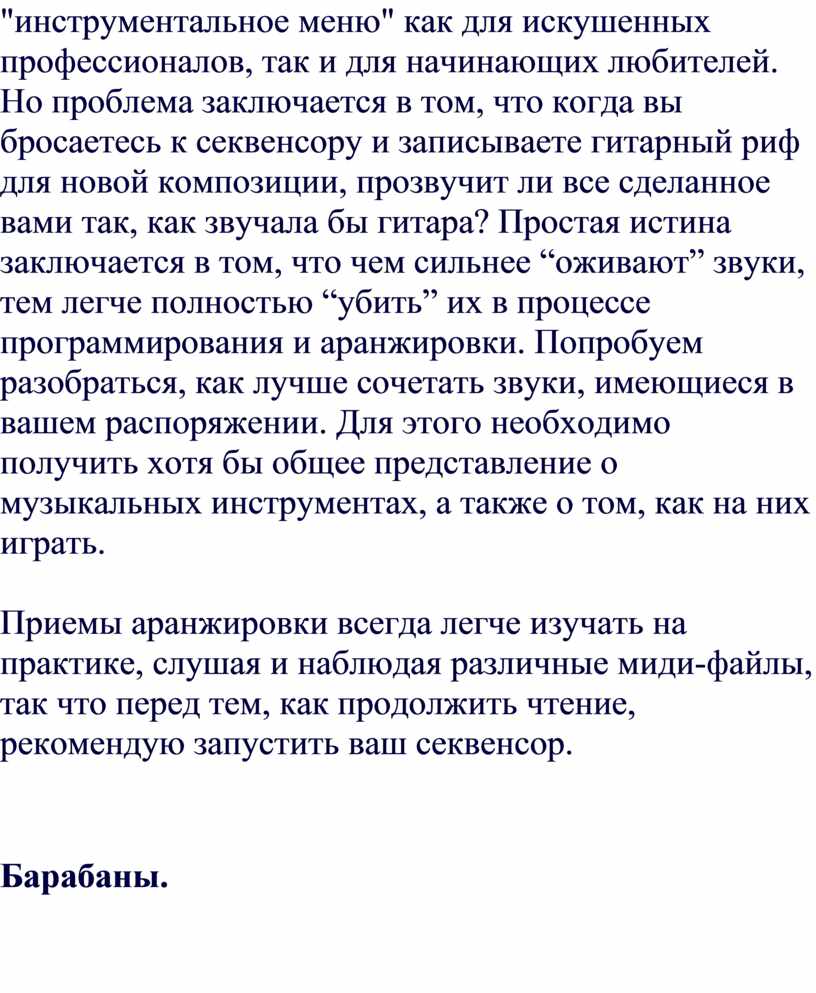 "инструментальное меню" как для искушенных профессионалов, так и для начинающих любителей. Но проблема заключается в том, что когда вы бросаетесь к секвенсору и записываете гитарный риф для новой композиции, прозвучит ли все сделанное вами так, как звучала бы гитара? Простая истина заключается в том, что чем сильнее “оживают” звуки, тем легче полностью “убить” их в процессе программирования и аранжировки. Попробуем разобраться, как лучше сочетать звуки, имеющиеся в вашем распоряжении. Для этого необходимо получить хотя бы общее представление о музыкальных инструментах, а также о том, как на них играть.

Приемы аранжировки всегда легче изучать на практике, слушая и наблюдая различные миди-файлы, так что перед тем, как продолжить чтение, рекомендую запустить ваш секвенсор.

Барабаны.